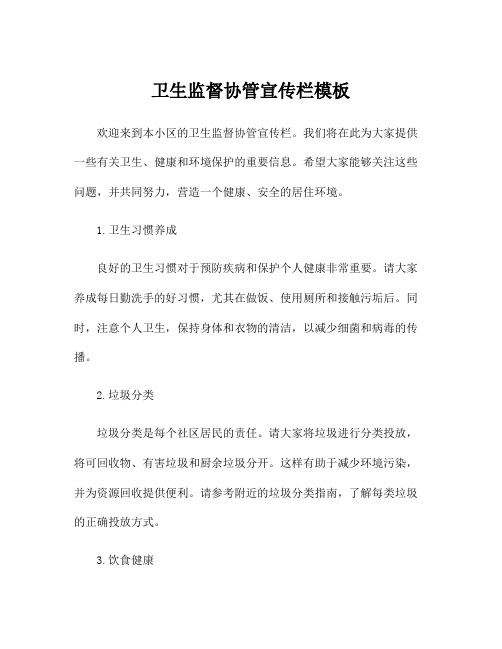 卫生监督协管宣传栏模板

欢迎来到本小区的卫生监督协管宣传栏。我们将在此为大家提供一些有关卫生、健康和环境保护的重要信息。希望大家能够关注这些问题，并共同努力，营造一个健康、安全的居住环境。

1. 卫生习惯养成

良好的卫生习惯对于预防疾病和保护个人健康非常重要。请大家养成每日勤洗手的好习惯，尤其在做饭、使用厕所和接触污垢后。同时，注意个人卫生，保持身体和衣物的清洁，以减少细菌和病毒的传播。

2. 垃圾分类

垃圾分类是每个社区居民的责任。请大家将垃圾进行分类投放，将可回收物、有害垃圾和厨余垃圾分开。这样有助于减少环境污染，并为资源回收提供便利。请参考附近的垃圾分类指南，了解每类垃圾的正确投放方式。

3. 饮食健康